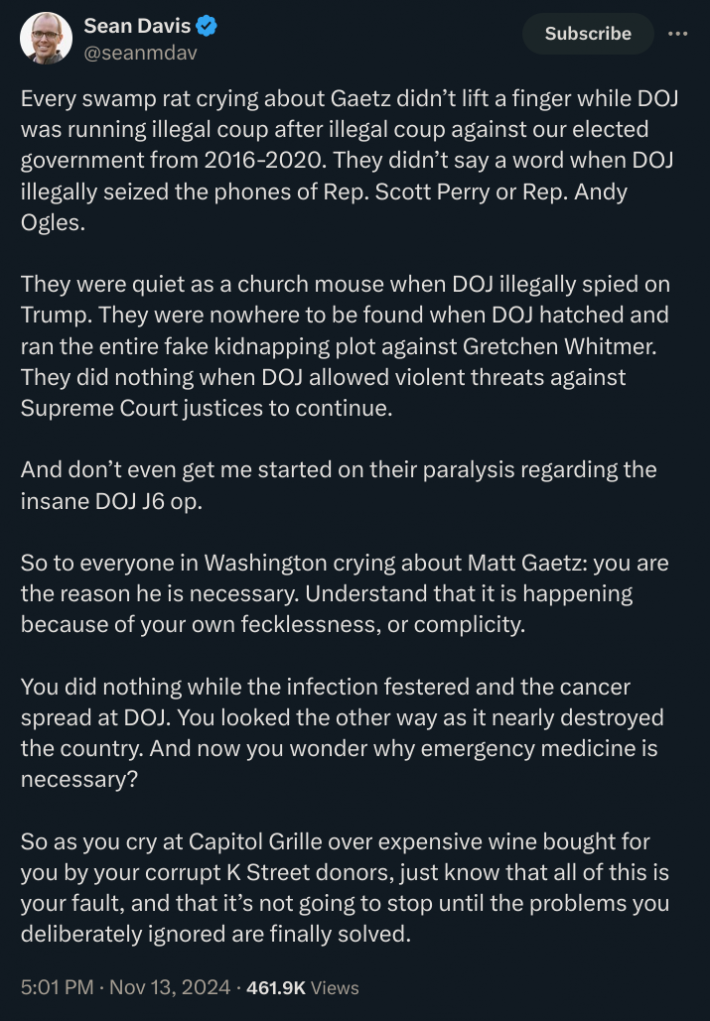 Sean Davis
@seanmdav

Subscribe

Every swamp rat crying about Gaetz didn't lift a finger while DOJ was running illegal coup after illegal coup against our elected government from 2016-2020. They didn't say a word when DOJ illegally seized the phones of Rep. Scott Perry or Rep. Andy Ogles.

They were quiet as a church mouse when DOJ illegally spied on Trump. They were nowhere to be found when DOJ hatched and ran the entire fake kidnapping plot against Gretchen Whitmer. They did nothing when DOJ allowed violent threats against Supreme Court justices to continue.

And don't even get me started on their paralysis regarding the insane DOJ J6 op.

So to everyone in Washington crying about Matt Gaetz: you are the reason he is necessary. Understand that it is happening because of your own fecklessness, or complicity.

You did nothing while the infection festered and the cancer spread at DOJ. You looked the other way as it nearly destroyed the country. And now you wonder why emergency medicine is necessary?

So as you cry at Capitol Grille over expensive wine bought for you by your corrupt K Street donors, just know that all of this is your fault, and that it's not going to stop until the problems you deliberately ignored are finally solved.

5:01 PM · Nov 13, 2024 · 461.9K Views